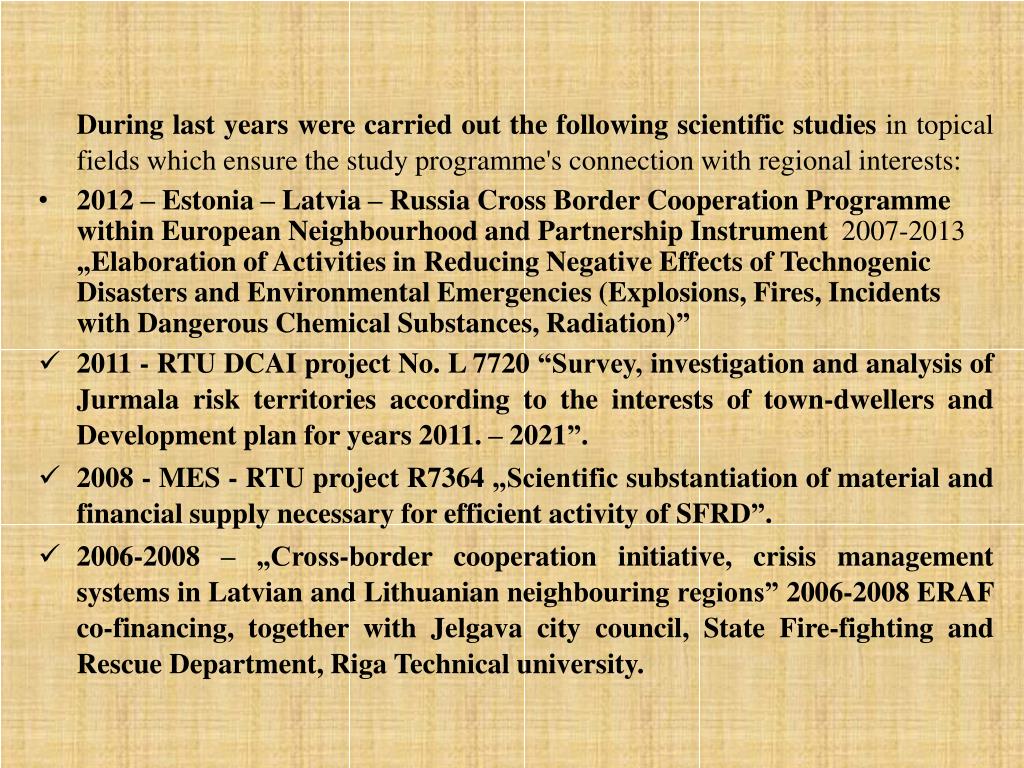 During last years were carried out the following scientific studies in topical fields which ensure the study programme's connection with regional interests:

• 2012 – Estonia – Latvia – Russia Cross Border Cooperation Programme within European Neighbourhood and Partnership Instrument 2007-2013 „Elaboration of Activities in Reducing Negative Effects of Technogenic Disasters and Environmental Emergencies (Explosions, Fires, Incidents with Dangerous Chemical Substances, Radiation)”

✓ 2011 - RTU DCAI project No. L 7720 “Survey, investigation and analysis of Jurmala risk territories according to the interests of town-dwellers and Development plan for years 2011. – 2021”.

✓ 2008 - MES - RTU project R7364 „Scientific substantiation of material and financial supply necessary for efficient activity of SFRD”.

✓ 2006-2008 – „Cross-border cooperation initiative, crisis management systems in Latvian and Lithuanian neighbouring regions” 2006-2008 ERAF co-financing, together with Jelgava city council, State Fire-fighting and Rescue Department, Riga Technical university.